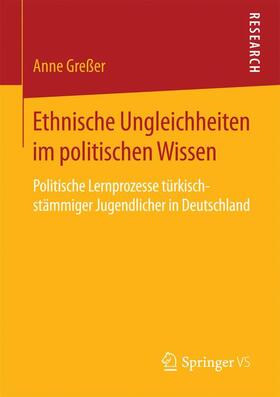 RESEARCH

Anne Greßer

Ethnische Ungleichheiten im politischen Wissen

Politische Lernprozesse türkischstämmiger Jugendlicher in Deutschland

Springer VS